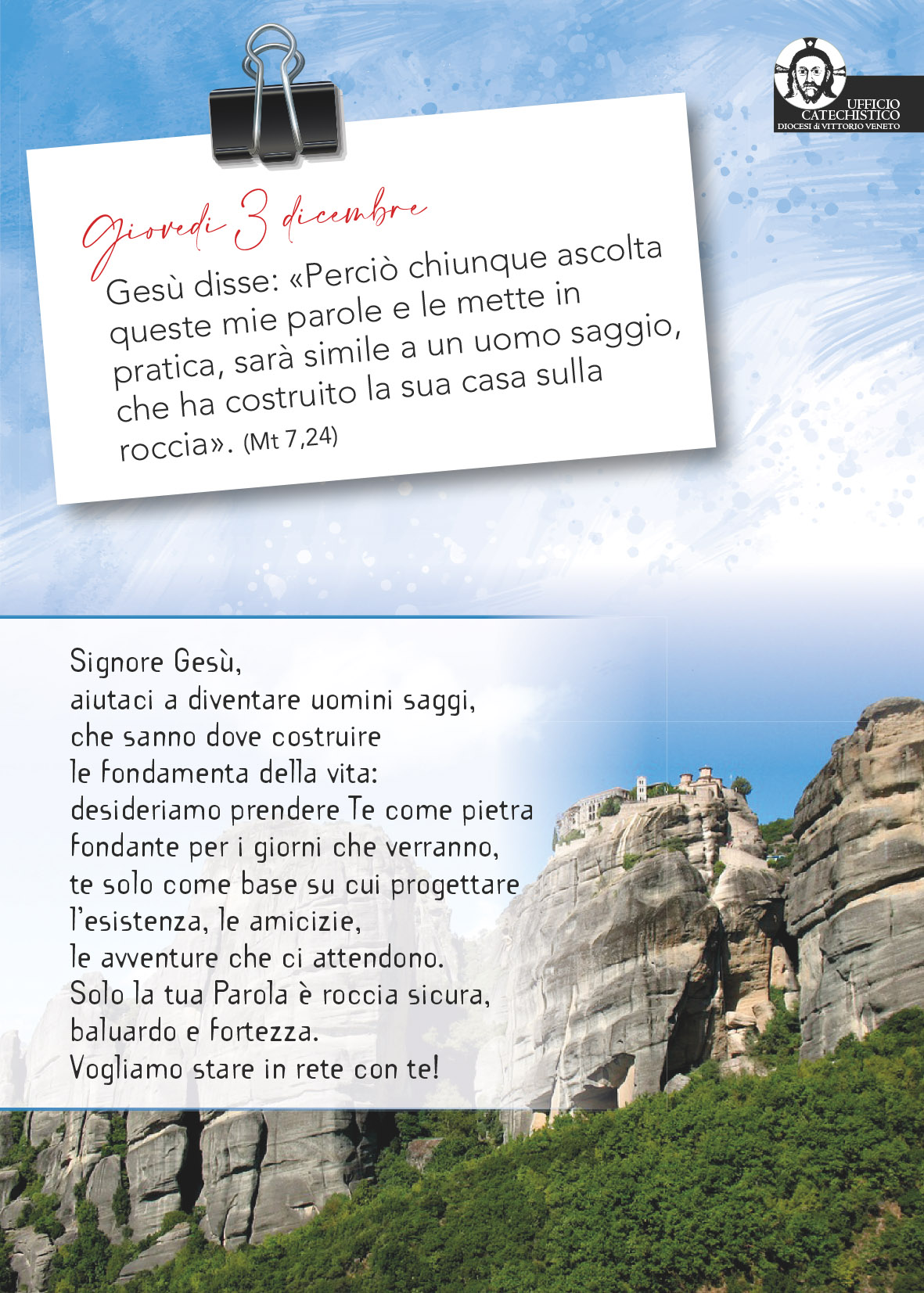 UFFICIO CATECHISTICO
DIOCESI di VITTORIO VENETO

Giovedì 3 dicembre

Gesù disse: «Perciò chiunque ascolta queste mie parole e le mette in pratica, sarà simile a un uomo saggio, che ha costruito la sua casa sulla roccia». (Mt 7,24)

Signore Gesù,
aiutaci a diventare uomini saggi,
che sanno dove costruire
le fondamenta della vita:
desideriamo prendere Te come pietra
fondante per i giorni che verranno,
te solo come base su cui progettare
l'esistenza, le amicizie,
le avventure che ci attendono.
Solo la tua Parola è roccia sicura,
baluardo e fortezza.
Vogliamo stare in rete con te!